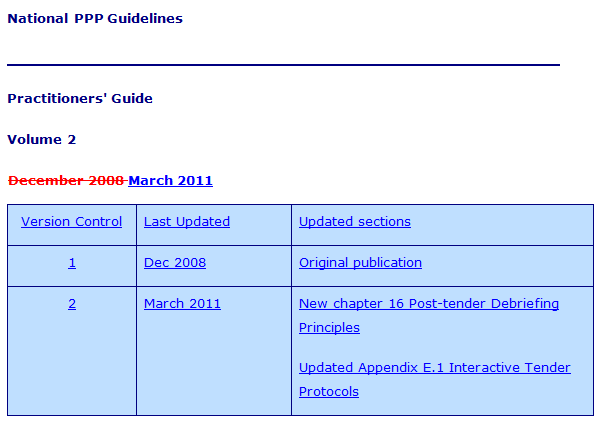 National PPP Guidelines

Practitioners' Guide

Volume 2

December 2008 March 2011

| Version Control | Last Updated | Updated sections |
|---|---|---|
| 1 | Dec 2008 | Original publication |
| 2 | March 2011 | New chapter 16 Post-tender Debriefing Principles Updated Appendix E.1 Interactive Tender Protocols |